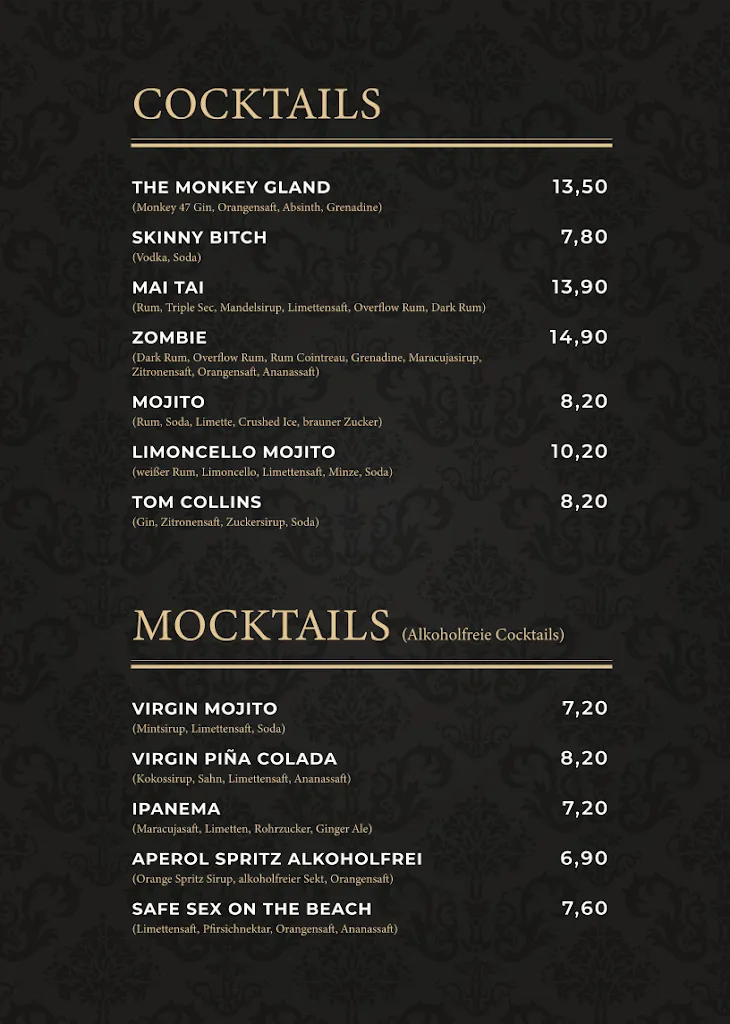 COCKTAILS

THE MONKEY GLAND 13,50
(Monkey 47 Gin, Orangensaft, Absinth, Grenadine)

SKINNY BITCH 7,80
(Vodka, Soda)

MAI TAI 13,90
(Rum, Triple Sec, Mandelsirup, Limettensaft, Overflow Rum, Dark Rum)

ZOMBIE 14,90
(Dark Rum, Overflow Rum, Rum Cointreau, Grenadine, Maracujasirup, Zitronensaft, Orangensaft, Ananassaft)

MOJITO 8,20
(Rum, Soda, Limette, Crushed Ice, brauner Zucker)

LIMONCELLO MOJITO 10,20
(weißer Rum, Limoncello, Limettensaft, Minze, Soda)

TOM COLLINS 8,20
(Gin, Zitronensaft, Zuckersirup, Soda)

MOCKTAILS (Alkoholfreie Cocktails)

VIRGIN MOJITO 7,20
(Mintsirup, Limettensaft, Soda)

VIRGIN PIÑA COLADA 8,20
(Kokossirup, Sahn, Limettensaft, Ananassaft)

IPANEMA 7,20
(Maracujasaft, Limetten, Rohrzucker, Ginger Ale)

APEROL SPRITZ ALKOHOLFREI 6,90
(Orange Spritz Sirup, alkoholfreier Sekt, Orangensaft)

SAFE SEX ON THE BEACH 7,60
(Limettensaft, Pfirsichnektar, Orangensaft, Ananassaft)